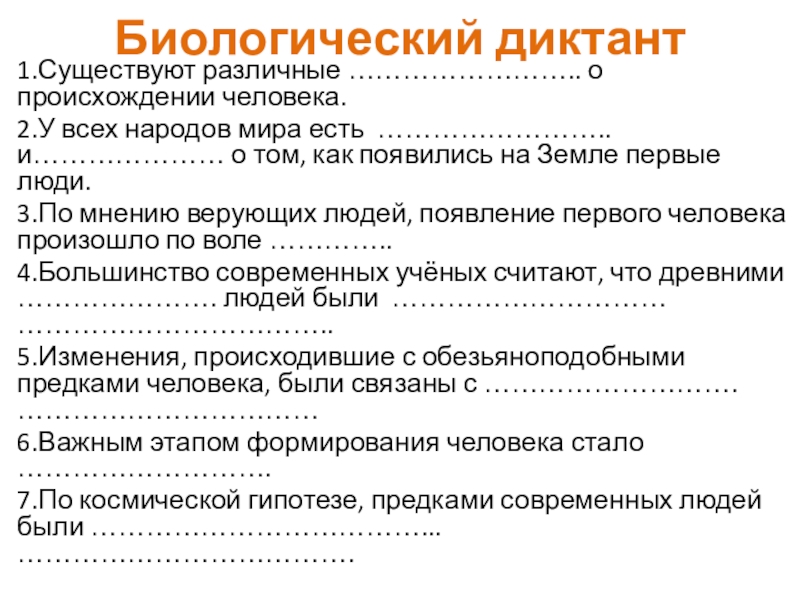 Биологический диктант

1.Существуют различные …………………….. о происхождении человека.

2.У всех народов мира есть …………………….. и………………… о том, как появились на Земле первые люди.

3.По мнению верующих людей, появление первого человека произошло по воле …………..

4.Большинство современных учёных считают, что древними ………………… людей были ………………………… ……………………………..

5.Изменения, происходившие с обезьяноподобными предками человека, были связаны с ……………………… ……………………………

6.Важным этапом формирования человека стало ……………………….

7.По космической гипотезе, предками современных людей были ………………………………... ………………………………